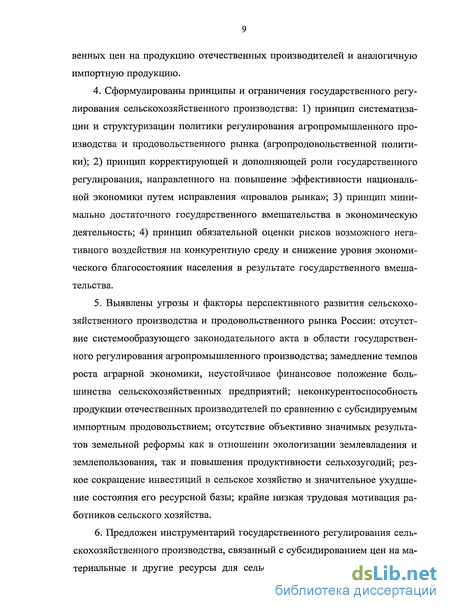 9

венных цен на продукцию отечественных производителей и аналогичную импортную продукцию.

4. Сформулированы принципы и ограничения государственного регулирования сельскохозяйственного производства: 1) принцип систематизации и структуризации политики регулирования агропромышленного производства и продовольственного рынка (агропродовольственной политики); 2) принцип корректирующей и дополняющей роли государственного регулирования, направленного на повышение эффективности национальной экономики путем исправления «провалов рынка»; 3) принцип минимально достаточного государственного вмешательства в экономическую деятельность; 4) принцип обязательной оценки рисков возможного негативного воздействия на конкурентную среду и снижение уровня экономического благосостояния населения в результате государственного вмешательства.

5. Выявлены угрозы и факторы перспективного развития сельскохозяйственного производства и продовольственного рынка России: отсутствие системообразующего законодательного акта в области государственного регулирования агропромышленного производства; замедление темпов роста аграрной экономики, неустойчивое финансовое положение большинства сельскохозяйственных предприятий; неконкурентоспособность продукции отечественных производителей по сравнению с субсидируемым импортным продовольствием; отсутствие объективно значимых результатов земельной реформы как в отношении экологизации землевладения и землепользования, так и повышения продуктивности сельхозугодий; резкое сокращение инвестиций в сельское хозяйство и значительное ухудшение состояния его ресурсной базы; крайне низкая трудовая мотивация работников сельского хозяйства.

6. Предложен инструментарий государственного регулирования сельскохозяйственного производства, связанный с субсидированием цен на материальные и другие ресурсы для сель

dsLib.net
библиотека диссертаций